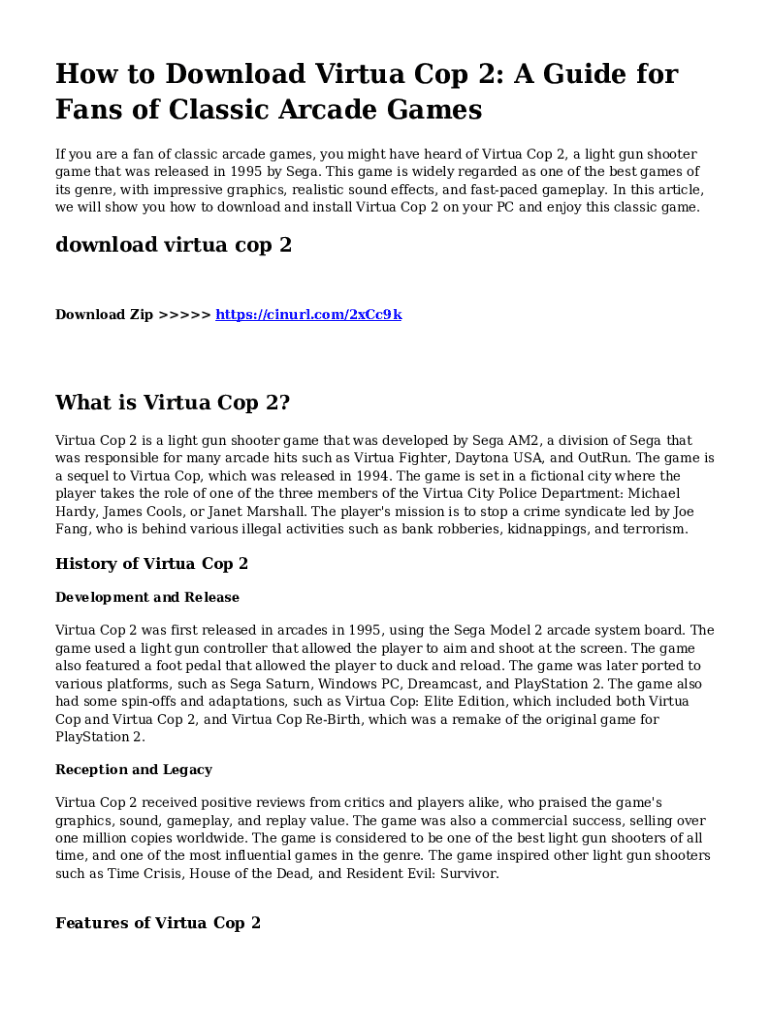 How to Download Virtua Cop 2: A Guide for Fans of Classic Arcade Games

If you are a fan of classic arcade games, you might have heard of Virtua Cop 2, a light gun shooter game that was released in 1995 by Sega. This game is widely regarded as one of the best games of its genre, with impressive graphics, realistic sound effects, and fast-paced gameplay. In this article, we will show you how to download and install Virtua Cop 2 on your PC and enjoy this classic game.

download virtua cop 2

Download Zip >>>>> https://cinurl.com/2xCc9k

What is Virtua Cop 2?

Virtua Cop 2 is a light gun shooter game that was developed by Sega AM2, a division of Sega that was responsible for many arcade hits such as Virtua Fighter, Daytona USA, and OutRun. The game is a sequel to Virtua Cop, which was released in 1994. The game is set in a fictional city where the player takes the role of one of the three members of the Virtua City Police Department: Michael Hardy, James Cools, or Janet Marshall. The player's mission is to stop a crime syndicate led by Joe Fang, who is behind various illegal activities such as bank robberies, kidnappings, and terrorism.

History of Virtua Cop 2

Development and Release

Virtua Cop 2 was first released in arcades in 1995, using the Sega Model 2 arcade system board. The game used a light gun controller that allowed the player to aim and shoot at the screen. The game also featured a foot pedal that allowed the player to duck and reload. The game was later ported to various platforms, such as Sega Saturn, Windows PC, Dreamcast, and PlayStation 2. The game also had some spin-offs and adaptations, such as Virtua Cop: Elite Edition, which included both Virtua Cop and Virtua Cop 2, and Virtua Cop Re-Birth, which was a remake of the original game for PlayStation 2.

Reception and Legacy

Virtua Cop 2 received positive reviews from critics and players alike, who praised the game's graphics, sound, gameplay, and replay value. The game was also a commercial success, selling over one million copies worldwide. The game is considered to be one of the best light gun shooters of all time, and one of the most influential games in the genre. The game inspired other light gun shooters such as Time Crisis, House of the Dead, and Resident Evil: Survivor.

Features of Virtua Cop 2